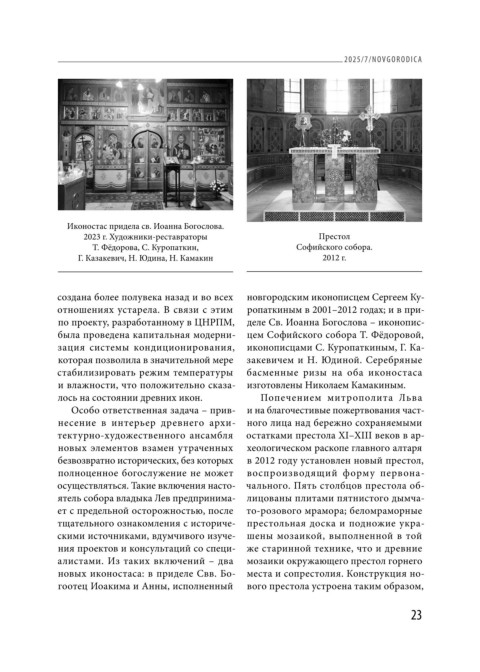 2025/7/NOVGORODICA

Иконостас придела св. Иоанна Богослова. 2023 г. Художники-реставраторы Т. Фёдорова, С. Куропаткин, Г. Казакевич, Н. Юдина, Н. Камакин

Престол Софийского собора. 2012 г.

создана более полувека назад и во всех отношениях устарела. В связи с этим по проекту, разработанному в ЦНРПМ, была проведена капитальная модернизация системы кондиционирования, которая позволила в значительной мере стабилизировать режим температуры и влажности, что положительно сказалось на состоянии древних икон.

Особо ответственная задача – привнесение в интерьер древнего архитектурно-художественного ансамбля новых элементов взамен утраченных безвозвратно исторических, без которых полноценное богослужение не может осуществляться. Такие включения настоятель собора владыка Лев предпринимает с предельной осторожностью, после тщательного ознакомления с историческими источниками, вдумчивого изучения проектов и консультаций со специалистами. Из таких включений – два новых иконостаса: в приделе Свв. Богоотец Иоакима и Анны, исполненный новгородским иконописцем Сергеем Куропаткиным в 2001–2012 годах; и в приделе Св. Иоанна Богослова – иконописцем Софийского собора Т. Фёдоровой, иконописцами С. Куропаткиным, Г. Казакевичем и Н. Юдиной. Серебряные басменные ризы на оба иконостаса изготовлены Николаем Камакиным.

Попечением митрополита Льва и на благочестивые пожертвования частного лица над бережно сохраняемыми остатками престола XI–XIII веков в археологическом раскопе главного алтаря в 2012 году установлен новый престол, воспроизводящий форму первоначального. Пять столбцов престола облицованы плитами пятнистого дымчато-розового мрамора; беломраморные престольная доска и подножие украшены мозаикой, выполненной в той же старинной технике, что и древние мозаики окружающего престол горнего места и сопрестолия. Конструкция нового престола устроена таким образом,

23